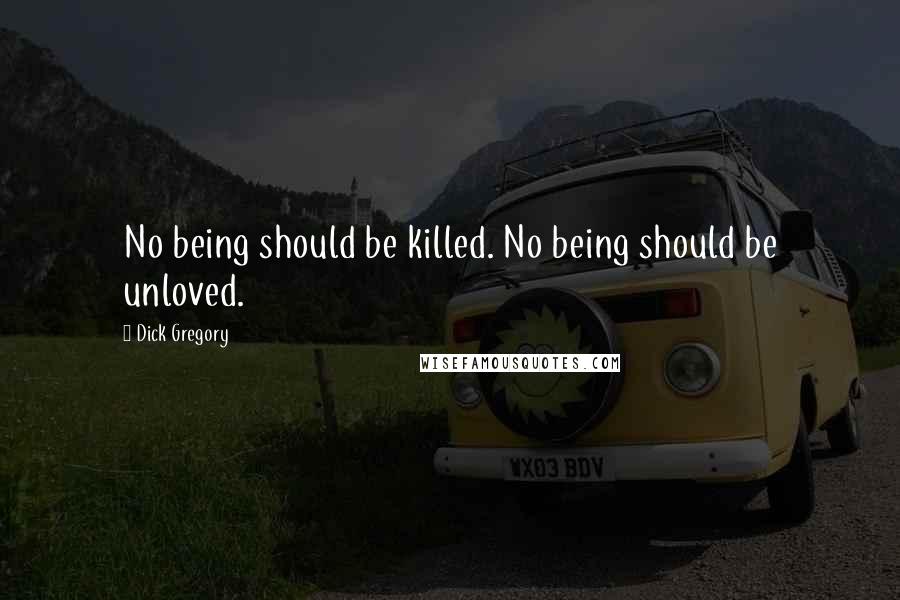 No being should be killed. No being should be unloved.

Dick Gregory

WISEFAMOUSQUOTES.COM

WX03 BDV